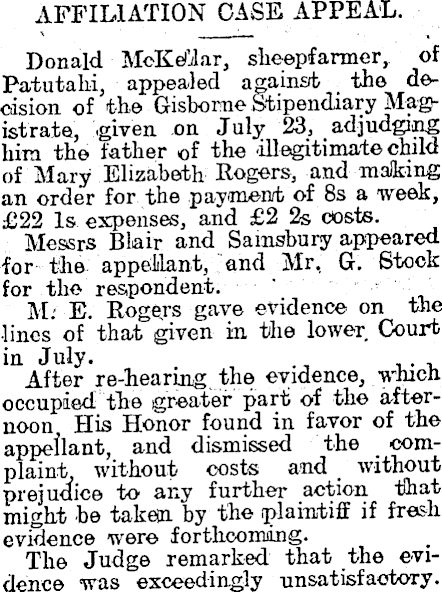 AFFILIATION CASE APPEAL.

Donald McKellar, sheepfarmer, of Patutahi, appealed against the decision of the Gisborne Stipendiary Magistrate, given on July 23, adjudging him the father of the illegitimate child of Mary Elizabeth Rogers, and making an order for the payment of 8s a week, £22 1s expenses, and £2 2s costs.

Messrs Blair and Sainsbury appeared for the appellant, and Mr. G. Stock for the respondent.

M. E. Rogers gave evidence on the lines of that given in the lower Court in July.

After re-hearing the evidence, which occupied the greater part of the afternoon, His Honor found in favor of the appellant, and dismissed the complaint, without costs and without prejudice to any further action that might be taken by the plaintiff if fresh evidence were forthcoming.

The Judge remarked that the evidence was exceedingly unsatisfactory.